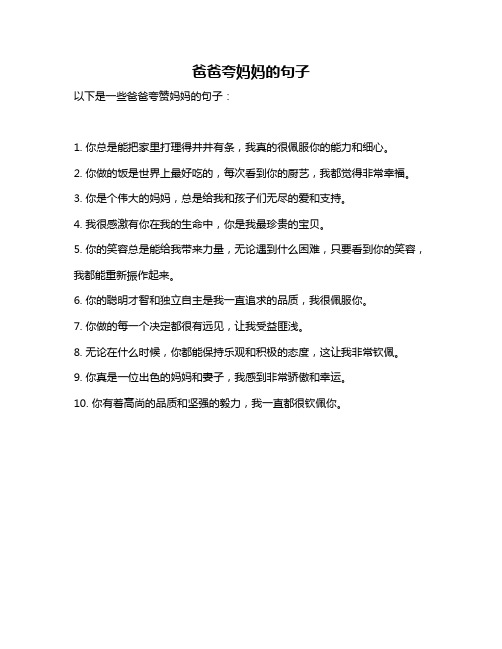 爸爸夸妈妈的句子

以下是一些爸爸夸赞妈妈的句子：

1. 你总是能把家里打理得井井有条，我真的很佩服你的能力和细心。

2. 你做的饭是世界上最好吃的，每次看到你的厨艺，我都觉得非常幸福。

3. 你是个伟大的妈妈，总是给我和孩子们无尽的爱和支持。

4. 我很感激有你在我的生命中，你是我最珍贵的宝贝。

5. 你的笑容总是能给我带来力量，无论遇到什么困难，只要看到你的笑容，我都能重新振作起来。

6. 你的聪明才智和独立自主是我一直追求的品质，我很佩服你。

7. 你做的每一个决定都很有远见，让我受益匪浅。

8. 无论在什么时候，你都能保持乐观和积极的态度，这让我非常钦佩。

9. 你真是一位出色的妈妈和妻子，我感到非常骄傲和幸运。

10. 你有着高尚的品质和坚强的毅力，我一直都很钦佩你。